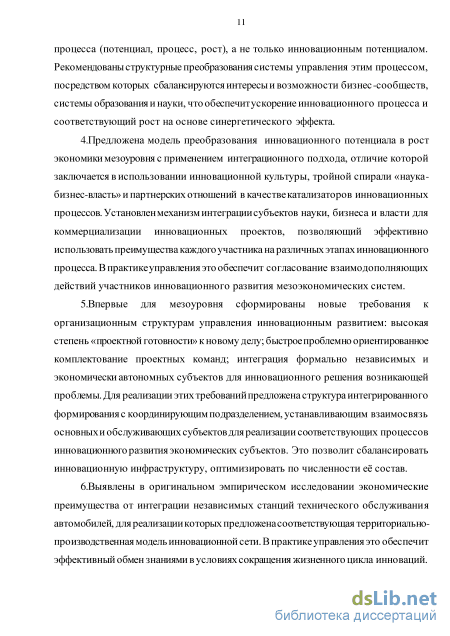 11

процесса (потенциал, процесс, рост), а не только инновационным потенциалом. Рекомендованы структурные преобразования системы управления этим процессом, посредством которых сбалансируются интересы и возможности бизнес -сообществ, системы образования и науки, что обеспечит ускорение инновационного процесса и соответствующий рост на основе синергетического эффекта.

4.Предложена модель преобразования инновационного потенциала в рост экономики мезоуровня с применением интеграционного подхода, отличие которой заключается в использовании инновационной культуры, тройной спирали «наука-бизнес-власть» и партнерских отношений в качестве катализаторов инновационных процессов. Установлен механизм интеграции субъектов науки, бизнеса и власти для коммерциализации инновационных проектов, позволяющий эффективно использовать преимущества каждого участника на различных этапах инновационного процесса. В практике управления это обеспечит согласование взаимодополняющих действий участников инновационного развития мезоэкономических систем.

5.Впервые для мезоуровня сформированы новые требования к организационным структурам управления инновационным развитием: высокая степень «проектной готовности» к новому делу; быстрое проблемно ориентированное комплектование проектных команд; интеграция формально независимых и экономически автономных субъектов для инновационного решения возникающей проблемы. Для реализации этих требований предложена структура интегрированного формирования с координирующим подразделением, устанавливающим взаимосвязь основных и обслуживающих субъектов для реализации соответствующих процессов инновационного развития экономических субъектов. Это позволит сбалансировать инновационную инфраструктуру, оптимизировать по численности её состав.

6.Выявлены в оригинальном эмпирическом исследовании экономические преимущества от интеграции независимых станций технического обслуживания автомобилей, для реализации которых предложена соответствующая территориально-производственная модель инновационной сети. В практике управления это обеспечит эффективный обмен знаниями в условиях сокращения жизненного цикла инноваций.

dsLib.net
библиотека диссертаций